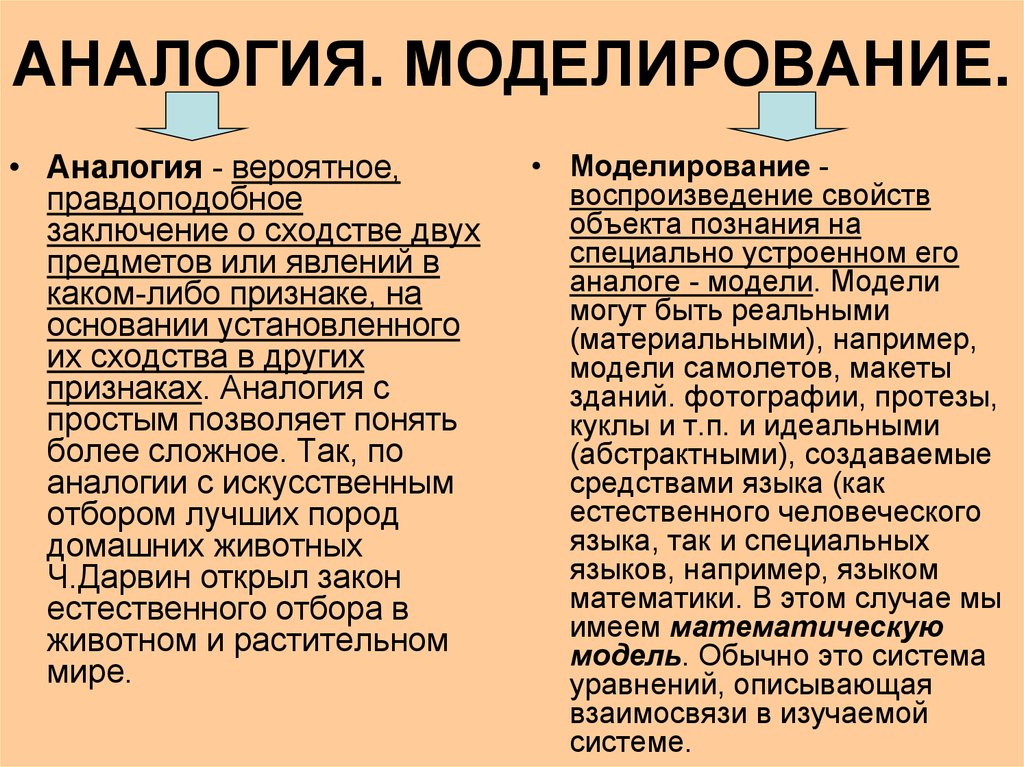 АНАЛОГИЯ. МОДЕЛИРОВАНИЕ.

• Аналогия - вероятное, правдоподобное заключение о сходстве двух предметов или явлений в каком-либо признаке, на основании установленного их сходства в других признаках. Аналогия с простым позволяет понять более сложное. Так, по аналогии с искусственным отбором лучших пород домашних животных Ч.Дарвин открыл закон естественного отбора в животном и растительном мире.

• Моделирование - воспроизведение свойств объекта познания на специально устроенном его аналоге - модели. Модели могут быть реальными (материальными), например, модели самолетов, макеты зданий. фотографии, протезы, куклы и т.п. и идеальными (абстрактными), создаваемые средствами языка (как естественного человеческого языка, так и специальных языков, например, языком математики. В этом случае мы имеем математическую модель. Обычно это система уравнений, описывающая взаимосвязи в изучаемой системе.